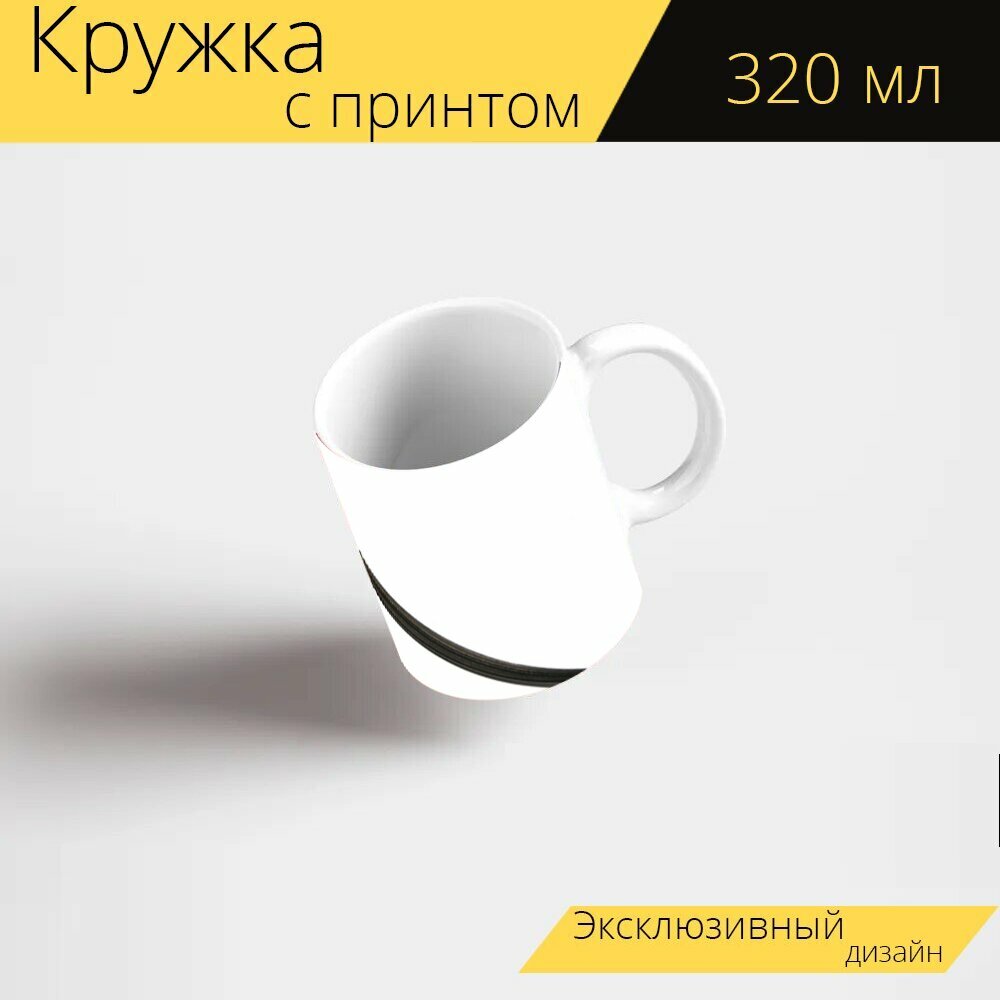 Кружка
с принтом

320 мл

Эксклюзивный
дизайн